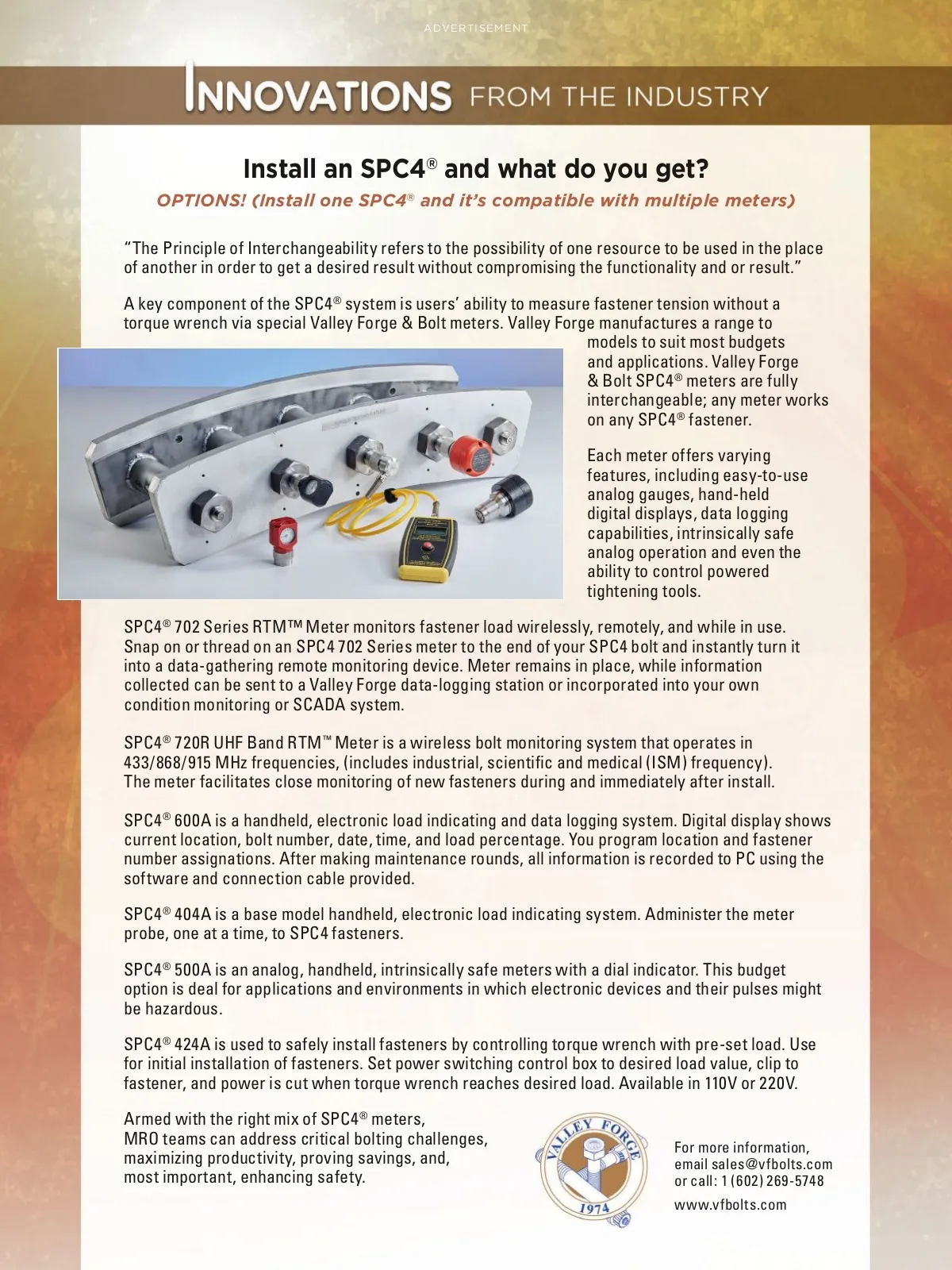 ADVERTISEMENT

INNOVATIONS FROM THE INDUSTRY

Install an SPC4® and what do you get?

OPTIONS! (Install one SPC4® and it's compatible with multiple meters)

"The Principle of Interchangeability refers to the possibility of one resource to be used in the place of another in order to get a desired result without compromising the functionality and or result."

A key component of the SPC4® system is users' ability to measure fastener tension without a torque wrench via special Valley Forge & Bolt meters. Valley Forge manufactures a range to models to suit most budgets and applications. Valley Forge & Bolt SPC4® meters are fully interchangeable; any meter works on any SPC4® fastener.

Each meter offers varying features, including easy-to-use analog gauges, hand-held digital displays, data logging capabilities, intrinsically safe analog operation and even the ability to control powered tightening tools.

SPC4® 702 Series RTM™ Meter monitors fastener load wirelessly, remotely, and while in use. Snap on or thread on an SPC4 702 Series meter to the end of your SPC4 bolt and instantly turn it into a data-gathering remote monitoring device. Meter remains in place, while information collected can be sent to a Valley Forge data-logging station or incorporated into your own condition monitoring or SCADA system.

SPC4® 720R UHF Band RTM™ Meter is a wireless bolt monitoring system that operates in 433/868/915 MHz frequencies, (includes industrial, scientific and medical (ISM) frequency). The meter facilitates close monitoring of new fasteners during and immediately after install.

SPC4® 600A is a handheld, electronic load indicating and data logging system. Digital display shows current location, bolt number, date, time, and load percentage. You program location and fastener number assignations. After making maintenance rounds, all information is recorded to PC using the software and connection cable provided.

SPC4® 404A is a base model handheld, electronic load indicating system. Administer the meter probe, one at a time, to SPC4 fasteners.

SPC4® 500A is an analog, handheld, intrinsically safe meters with a dial indicator. This budget option is deal for applications and environments in which electronic devices and their pulses might be hazardous.

SPC4® 424A is used to safely install fasteners by controlling torque wrench with pre-set load. Use for initial installation of fasteners. Set power switching control box to desired load value, clip to fastener, and power is cut when torque wrench reaches desired load. Available in 110V or 220V.

Armed with the right mix of SPC4® meters, MRO teams can address critical bolting challenges, maximizing productivity, proving savings, and, most important, enhancing safety.

VALLEY FORGE
1974

For more information, email sales@vfbolts.com or call: 1 (602) 269-5748

www.vfbolts.com